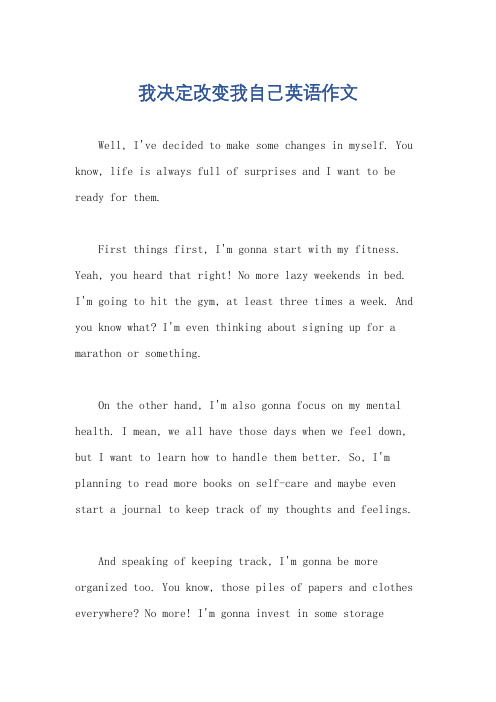 我决定改变我自己英语作文

Well, I've decided to make some changes in myself. You know, life is always full of surprises and I want to be ready for them.

First things first, I'm gonna start with my fitness. Yeah, you heard that right! No more lazy weekends in bed. I'm going to hit the gym, at least three times a week. And you know what? I'm even thinking about signing up for a marathon or something.

On the other hand, I'm also gonna focus on my mental health. I mean, we all have those days when we feel down, but I want to learn how to handle them better. So, I'm planning to read more books on self-care and maybe even start a journal to keep track of my thoughts and feelings.

And speaking of keeping track, I'm gonna be more organized too. You know, those piles of papers and clothes everywhere? No more! I'm gonna invest in some storage